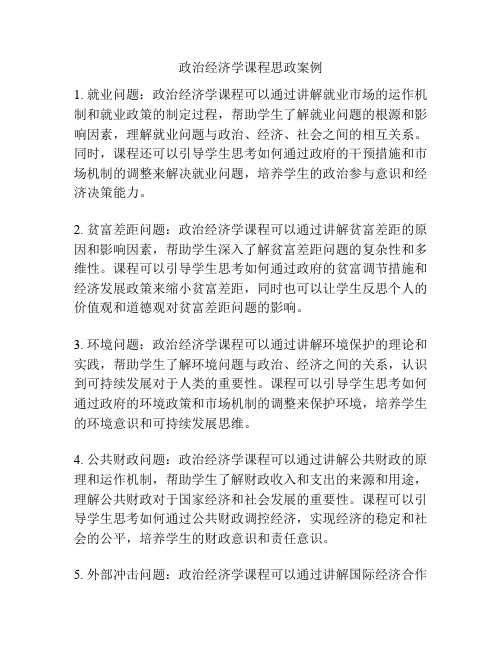 政治经济学课程思政案例

1. 就业问题：政治经济学课程可以通过讲解就业市场的运作机制和就业政策的制定过程，帮助学生了解就业问题的根源和影响因素，理解就业问题与政治、经济、社会之间的相互关系。同时，课程还可以引导学生思考如何通过政府的干预措施和市场机制的调整来解决就业问题，培养学生的政治参与意识和经济决策能力。

2. 贫富差距问题：政治经济学课程可以通过讲解贫富差距的原因和影响因素，帮助学生深入了解贫富差距问题的复杂性和多维性。课程可以引导学生思考如何通过政府的贫富调节措施和经济发展政策来缩小贫富差距，同时也可以让学生反思个人的价值观和道德观对贫富差距问题的影响。

3. 环境问题：政治经济学课程可以通过讲解环境保护的理论和实践，帮助学生了解环境问题与政治、经济之间的关系，认识到可持续发展对于人类的重要性。课程可以引导学生思考如何通过政府的环境政策和市场机制的调整来保护环境，培养学生的环境意识和可持续发展思维。

4. 公共财政问题：政治经济学课程可以通过讲解公共财政的原理和运作机制，帮助学生了解财政收入和支出的来源和用途，理解公共财政对于国家经济和社会发展的重要性。课程可以引导学生思考如何通过公共财政调控经济，实现经济的稳定和社会的公平，培养学生的财政意识和责任意识。

5. 外部冲击问题：政治经济学课程可以通过讲解国际经济合作